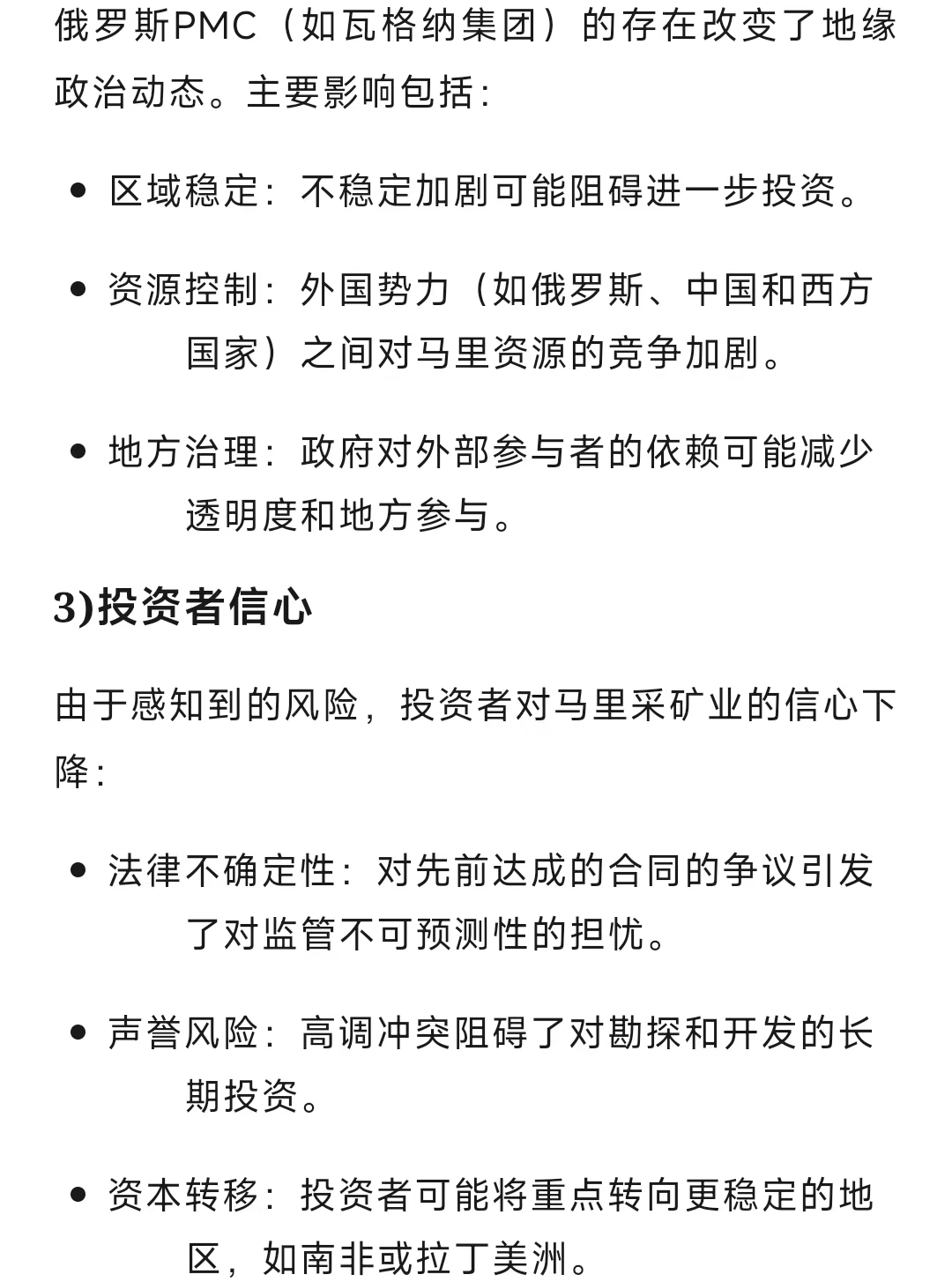 俄罗斯PMC（如瓦格纳集团）的存在改变了地缘政治动态。主要影响包括：

- 区域稳定：不稳定加剧可能阻碍进一步投资。
- 资源控制：外国势力（如俄罗斯、中国和西方国家）之间对马里资源的竞争加剧。
- 地方治理：政府对外部参与者的依赖可能减少透明度和地方参与。

3)投资者信心

由于感知到的风险，投资者对马里采矿业的信心下降：

- 法律不确定性：对先前达成的合同的争议引发了对监管不可预测性的担忧。
- 声誉风险：高调冲突阻碍了对勘探和开发的长期投资。
- 资本转移：投资者可能将重点转向更稳定的地区，如南非或拉丁美洲。